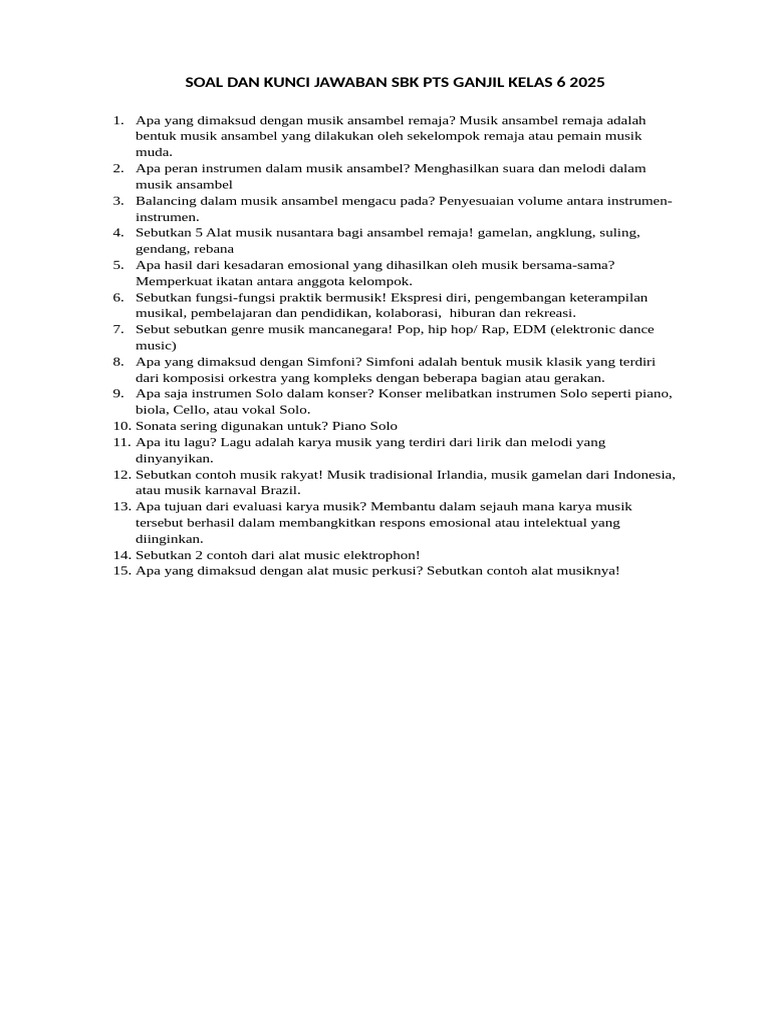 SOAL DAN KUNCI JAWABAN SBK PTS GANJIL KELAS 6 2025

1. Apa yang dimaksud dengan musik ansambel remaja? Musik ansambel remaja adalah bentuk musik ansambel yang dilakukan oleh sekelompok remaja atau pemain musik muda.
2. Apa peran instrumen dalam musik ansambel? Menghasilkan suara dan melodi dalam musik ansambel
3. Balancing dalam musik ansambel mengacu pada? Penyesuaian volume antara instrumen-instrumen.
4. Sebutkan 5 Alat musik nusantara bagi ansambel remaja! gamelan, angklung, suling, gendang, rebana
5. Apa hasil dari kesadaran emosional yang dihasilkan oleh musik bersama-sama? Memperkuat ikatan antara anggota kelompok.
6. Sebutkan fungsi-fungsi praktik bermusik! Ekspresi diri, pengembangan keterampilan musikal, pembelajaran dan pendidikan, kolaborasi, hiburan dan rekreasi.
7. Sebut sebutkan genre musik mancanegara! Pop, hip hop/ Rap, EDM (elektronic dance music)
8. Apa yang dimaksud dengan Simfoni? Simfoni adalah bentuk musik klasik yang terdiri dari komposisi orkestra yang kompleks dengan beberapa bagian atau gerakan.
9. Apa saja instrumen Solo dalam konser? Konser melibatkan instrumen Solo seperti piano, biola, Cello, atau vokal Solo.
10. Sonata sering digunakan untuk? Piano Solo
11. Apa itu lagu? Lagu adalah karya musik yang terdiri dari lirik dan melodi yang dinyanyikan.
12. Sebutkan contoh musik rakyat! Musik tradisional Irlandia, musik gamelan dari Indonesia, atau musik karnaval Brazil.
13. Apa tujuan dari evaluasi karya musik? Membantu dalam sejauh mana karya musik tersebut berhasil dalam membangkitkan respons emosional atau intelektual yang diinginkan.
14. Sebutkan 2 contoh dari alat music elektrophon!
15. Apa yang dimaksud dengan alat music perkusi? Sebutkan contoh alat musiknya!